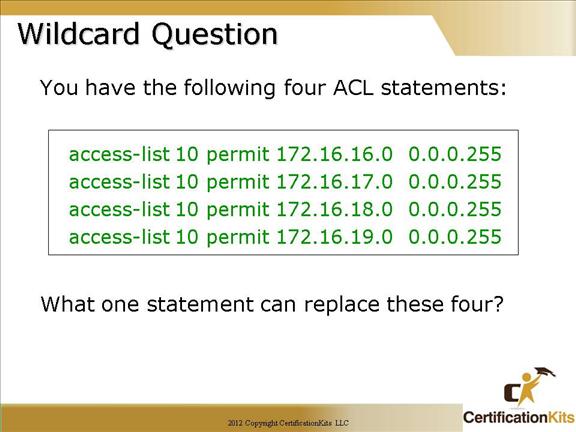 Wildcard Question

You have the following four ACL statements:

access-list 10 permit 172.16.16.0 0.0.0.255
access-list 10 permit 172.16.17.0 0.0.0.255
access-list 10 permit 172.16.18.0 0.0.0.255
access-list 10 permit 172.16.19.0 0.0.0.255

What one statement can replace these four?

2012 Copyright CertificationKits LLC

CertificationKits